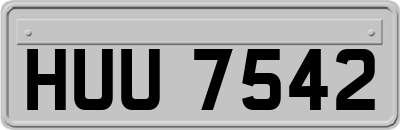 HUU 7542